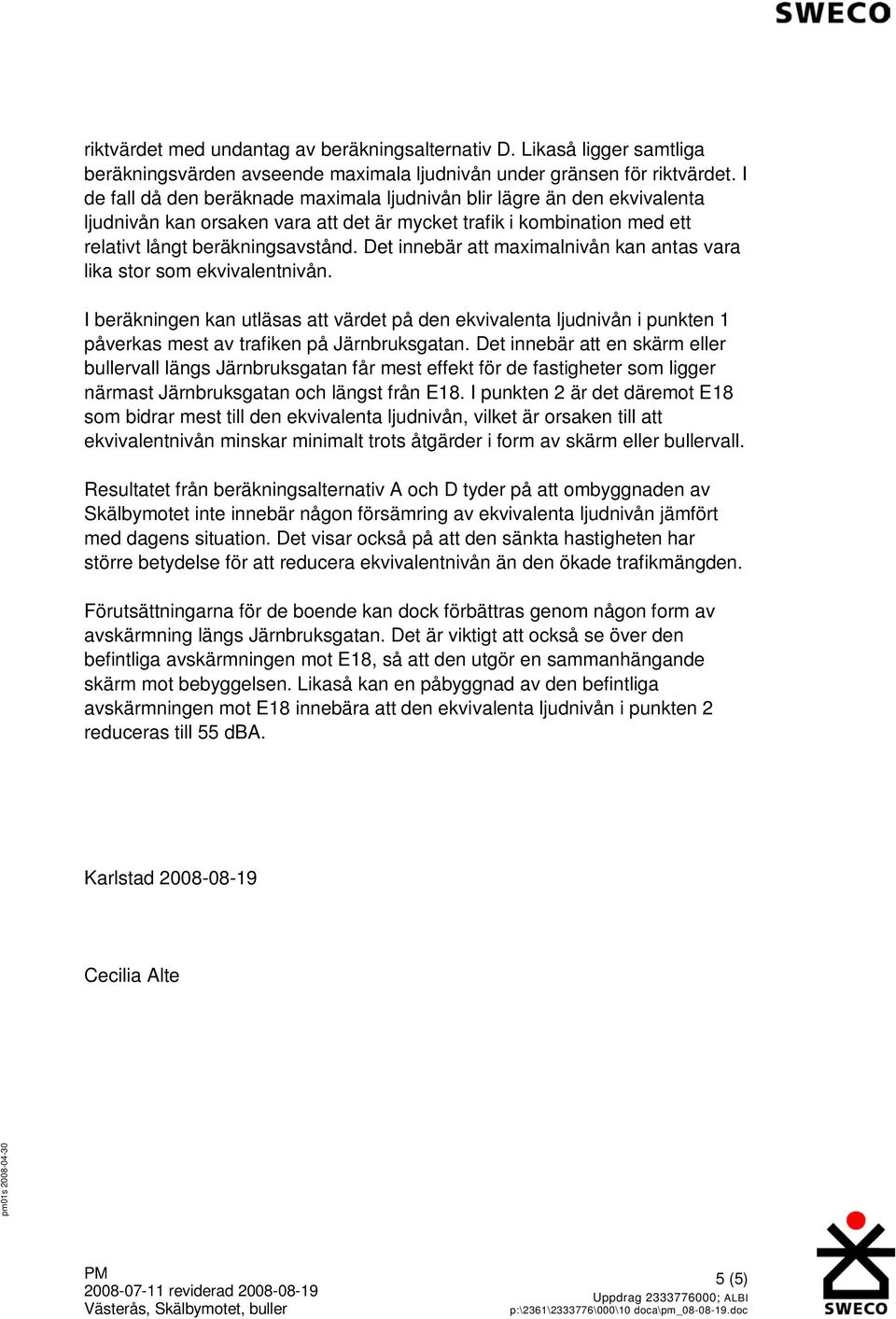 SWECO

riktvärdet med undantag av beräkningsalternativ D. Likaså ligger samtliga beräkningsvärden avseende maximala ljudnivån under gränsen för riktvärdet. I de fall då den beräknade maximala ljudnivån blir lägre än den ekvivalenta ljudnivån kan orsaken vara att det är mycket trafik i kombination med ett relativt långt beräkningsavstånd. Det innebär att maximalnivån kan antas vara lika stor som ekvivalentnivån.

I beräkningen kan utläsas att värdet på den ekvivalenta ljudnivån i punkten 1 påverkas mest av trafiken på Järnbruksgatan. Det innebär att en skärm eller bullervall längs Järnbruksgatan får mest effekt för de fastigheter som ligger närmast Järnbruksgatan och längst från E18. I punkten 2 är det däremot E18 som bidrar mest till den ekvivalenta ljudnivån, vilket är orsaken till att ekvivalentnivån minskar minimalt trots åtgärder i form av skärm eller bullervall.

Resultatet från beräkningsalternativ A och D tyder på att ombyggnaden av Skälbymotet inte innebär någon försämring av ekvivalenta ljudnivån jämfört med dagens situation. Det visar också på att den sänkta hastigheten har större betydelse för att reducera ekvivalentnivån än den ökade trafikmängden.

Förutsättningarna för de boende kan dock förbättras genom någon form av avskärmning längs Järnbruksgatan. Det är viktigt att också se över den befintliga avskärmningen mot E18, så att den utgör en sammanhängande skärm mot bebyggelsen. Likaså kan en påbyggnad av den befintliga avskärmningen mot E18 innebära att den ekvivalenta ljudnivån i punkten 2 reduceras till 55 dBA.

Karlstad 2008-08-19

Cecilia Alte

pm01s 2008-04-30

PM
2008-07-11 reviderad 2008-08-19
Västerås, Skälbymotet, buller

5 (5)
Uppdrag 2333776000; ALBI
p:\2361\2333776\000\10 doca\pm_08-08-19.doc

SWECO